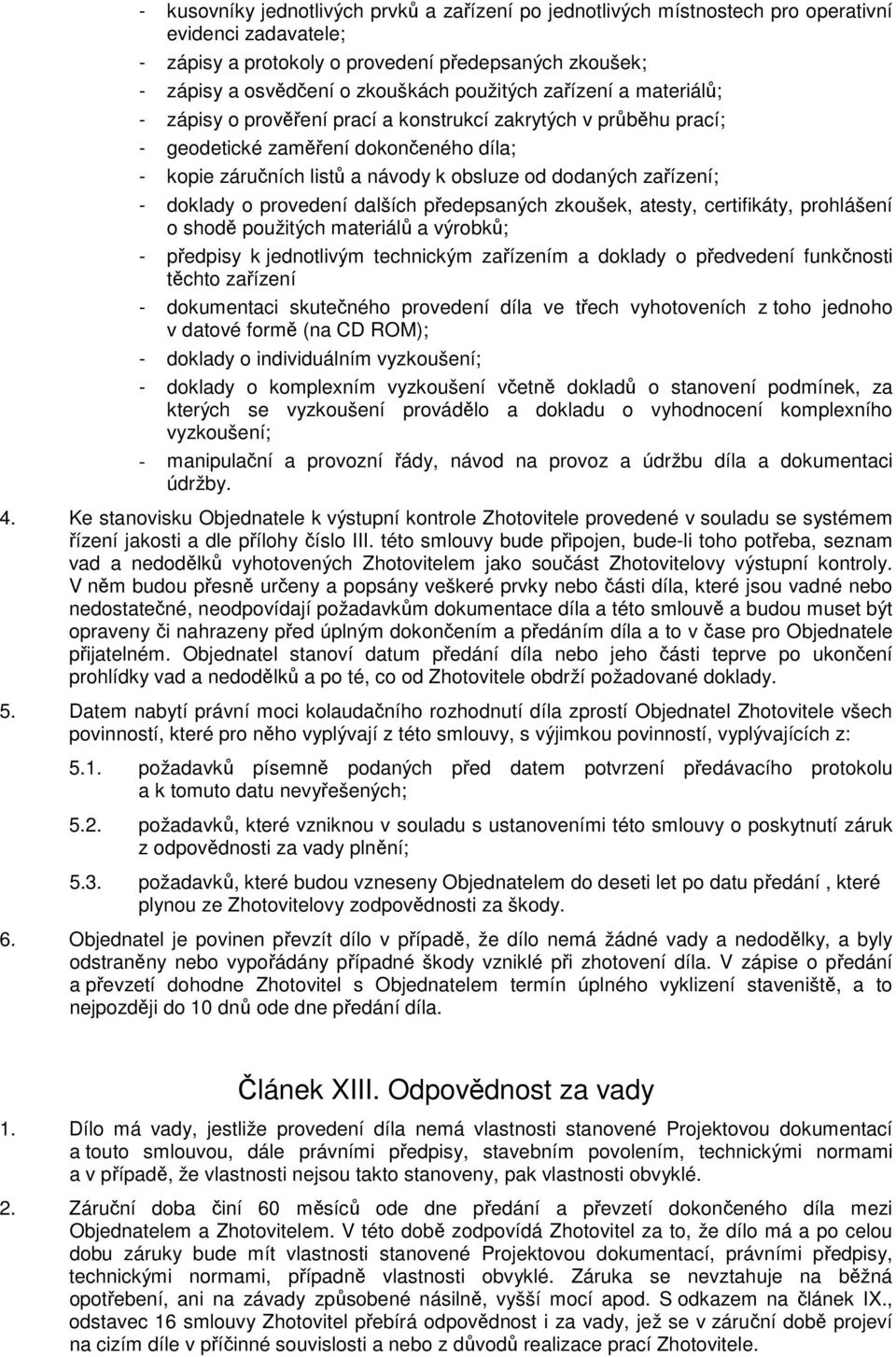 - kusovníky jednotlivých prvků a zařízení po jednotlivých místnostech pro operativní evidenci zadavatele;
- zápisy a protokoly o provedení předepsaných zkoušek;
- zápisy a osvědčení o zkouškách použitých zařízení a materiálů;
- zápisy o prověření prací a konstrukcí zakrytých v průběhu prací;
- geodetické zaměření dokončeného díla;
- kopie záručních listů a návody k obsluze od dodaných zařízení;
- doklady o provedení dalších předepsaných zkoušek, atesty, certifikáty, prohlášení o shodě použitých materiálů a výrobků;
- předpisy k jednotlivým technickým zařízením a doklady o předvedení funkčnosti těchto zařízení
- dokumentaci skutečného provedení díla ve třech vyhotoveních z toho jednoho v datové formě (na CD ROM);
- doklady o individuálním vyzkoušení;
- doklady o komplexním vyzkoušení včetně dokladů o stanovení podmínek, za kterých se vyzkoušení provádělo a dokladu o vyhodnocení komplexního vyzkoušení;
- manipulační a provozní řády, návod na provoz a údržbu díla a dokumentaci údržby.

4. Ke stanovisku Objednatele k výstupní kontrole Zhotovitele provedené v souladu se systémem řízení jakosti a dle přílohy číslo III. této smlouvy bude připojen, bude-li toho potřeba, seznam vad a nedodělků vyhotovených Zhotovitelem jako součást Zhotovitelovy výstupní kontroly. V něm budou přesně určeny a popsány veškeré prvky nebo části díla, které jsou vadné nebo nedostatečné, neodpovídají požadavkům dokumentace díla a této smlouvě a budou muset být opraveny či nahrazeny před úplným dokončením a předáním díla a to v čase pro Objednatele přijatelném. Objednatel stanoví datum předání díla nebo jeho části teprve po ukončení prohlídky vad a nedodělků a po té, co od Zhotovitele obdrží požadované doklady.

5. Datem nabytí právní moci kolaudačního rozhodnutí díla zprostí Objednatel Zhotovitele všech povinností, které pro něho vyplývají z této smlouvy, s výjimkou povinností, vyplývajících z:

5.1. požadavků písemně podaných před datem potvrzení předávacího protokolu a k tomuto datu nevyřešených;

5.2. požadavků, které vzniknou v souladu s ustanoveními této smlouvy o poskytnutí záruk z odpovědnosti za vady plnění;

5.3. požadavků, které budou vzneseny Objednatelem do deseti let po datu předání , které plynou ze Zhotovitelovy zodpovědnosti za škody.

6. Objednatel je povinen převzít dílo v případě, že dílo nemá žádné vady a nedodělky, a byly odstraněny nebo vypořádány případné škody vzniklé při zhotovení díla. V zápise o předání a převzetí dohodne Zhotovitel s Objednatelem termín úplného vyklizení staveniště, a to nejpozději do 10 dnů ode dne předání díla.

Článek XIII. Odpovědnost za vady

1. Dílo má vady, jestliže provedení díla nemá vlastnosti stanovené Projektovou dokumentací a touto smlouvou, dále právními předpisy, stavebním povolením, technickými normami a v případě, že vlastnosti nejsou takto stanoveny, pak vlastnosti obvyklé.

2. Záruční doba činí 60 měsíců ode dne předání a převzetí dokončeného díla mezi Objednatelem a Zhotovitelem. V této době zodpovídá Zhotovitel za to, že dílo má a po celou dobu záruky bude mít vlastnosti stanovené Projektovou dokumentací, právními předpisy, technickými normami, případně vlastnosti obvyklé. Záruka se nevztahuje na běžná opotřebení, ani na závady způsobené násilně, vyšší mocí apod. S odkazem na článek IX., odstavec 16 smlouvy Zhotovitel přebírá odpovědnost i za vady, jež se v záruční době projeví na cizím díle v příčinné souvislosti a nebo z důvodů realizace prací Zhotovitele.